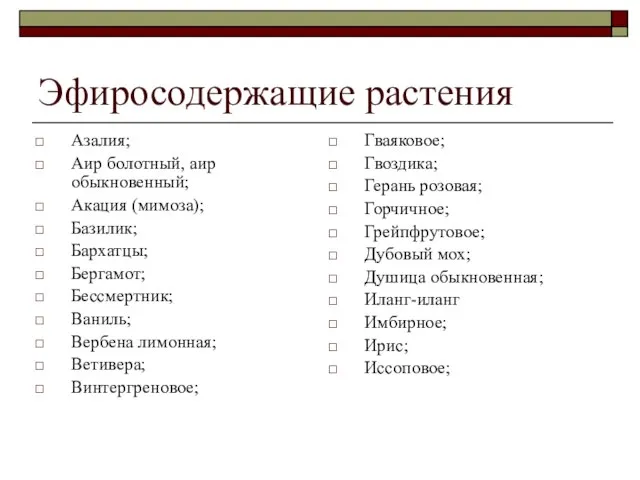 Эфиросодержащие растения

□ Азалия;
□ Аир болотный, аир обыкновенный;
□ Акация (мимоза);
□ Базилик;
□ Бархатцы;
□ Бергамот;
□ Бессмертник;
□ Ваниль;
□ Вербена лимонная;
□ Ветивера;
□ Винтергреновое;

□ Гваяковое;
□ Гвоздика;
□ Герань розовая;
□ Горчичное;
□ Грейпфрутовое;
□ Дубовый мох;
□ Душица обыкновенная;
□ Иланг-иланг
□ Имбирное;
□ Ирис;
□ Иссоповое;